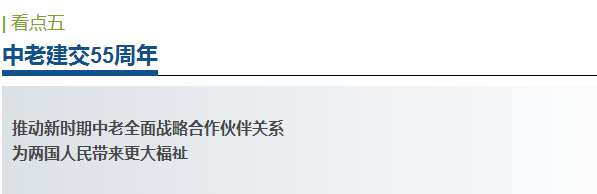 | 看点五

中老建交55周年

推动新时期中老全面战略合作伙伴关系
为两国人民带来更大福祉